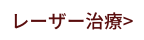 レーザー治療>